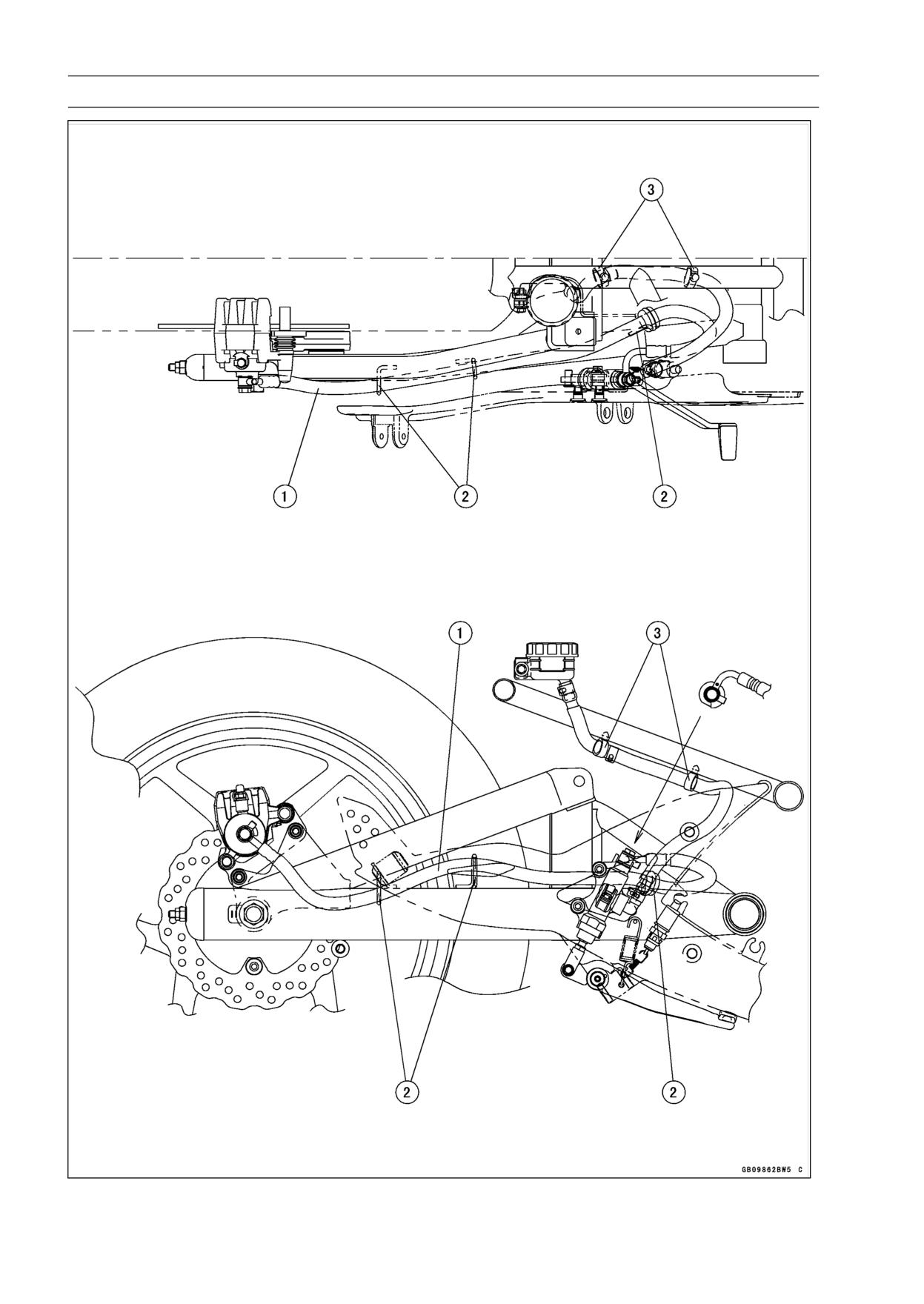 3

1

2

2

1

3

2

2

GB09862BW5 C